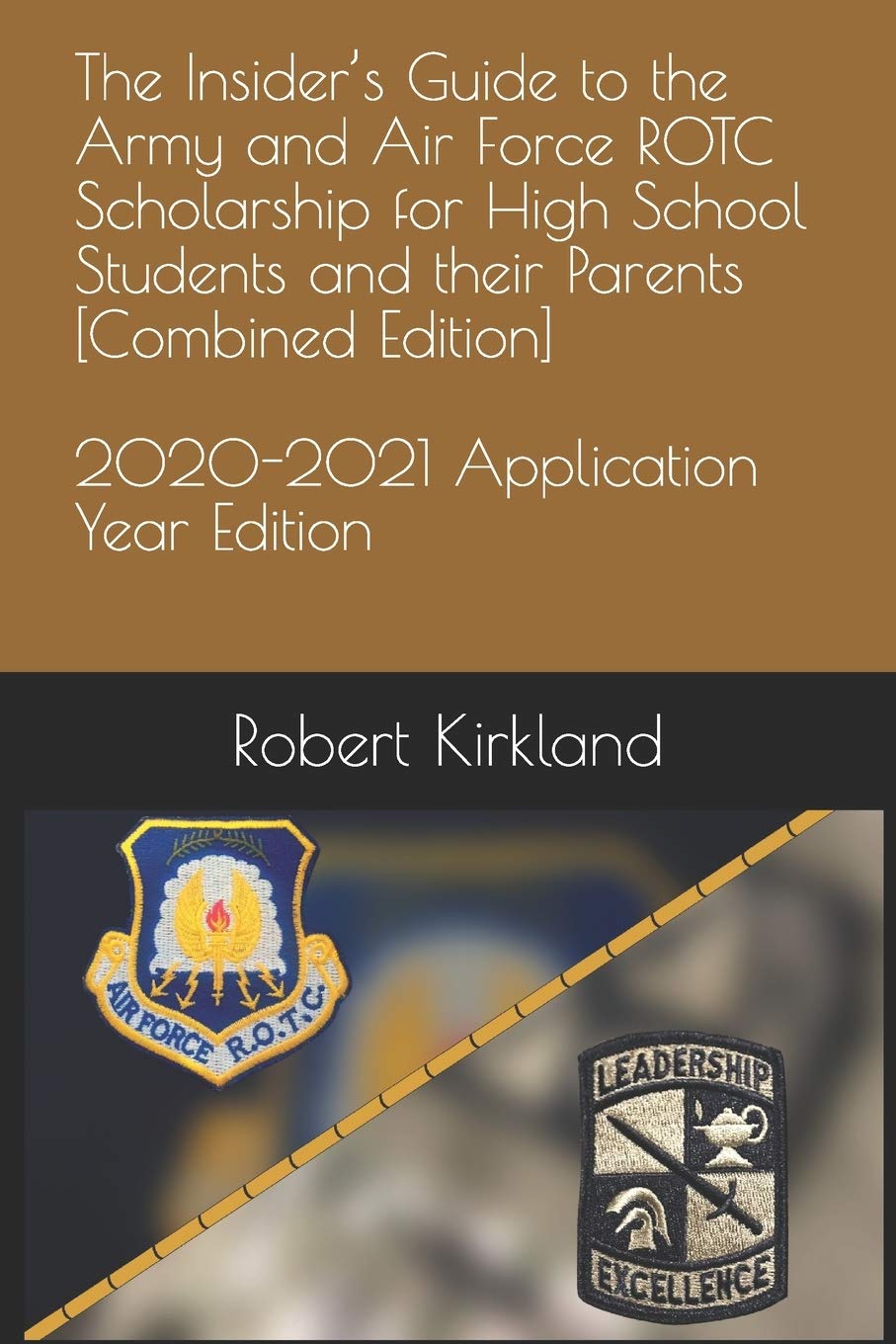 The Insider's Guide to the Army and Air Force ROTC Scholarship for High School Students and their Parents [Combined Edition]

2020-2021 Application Year Edition

Robert Kirkland

AIR FORCE R.O.T.C.

LEADERSHIP

EXCELLENCE